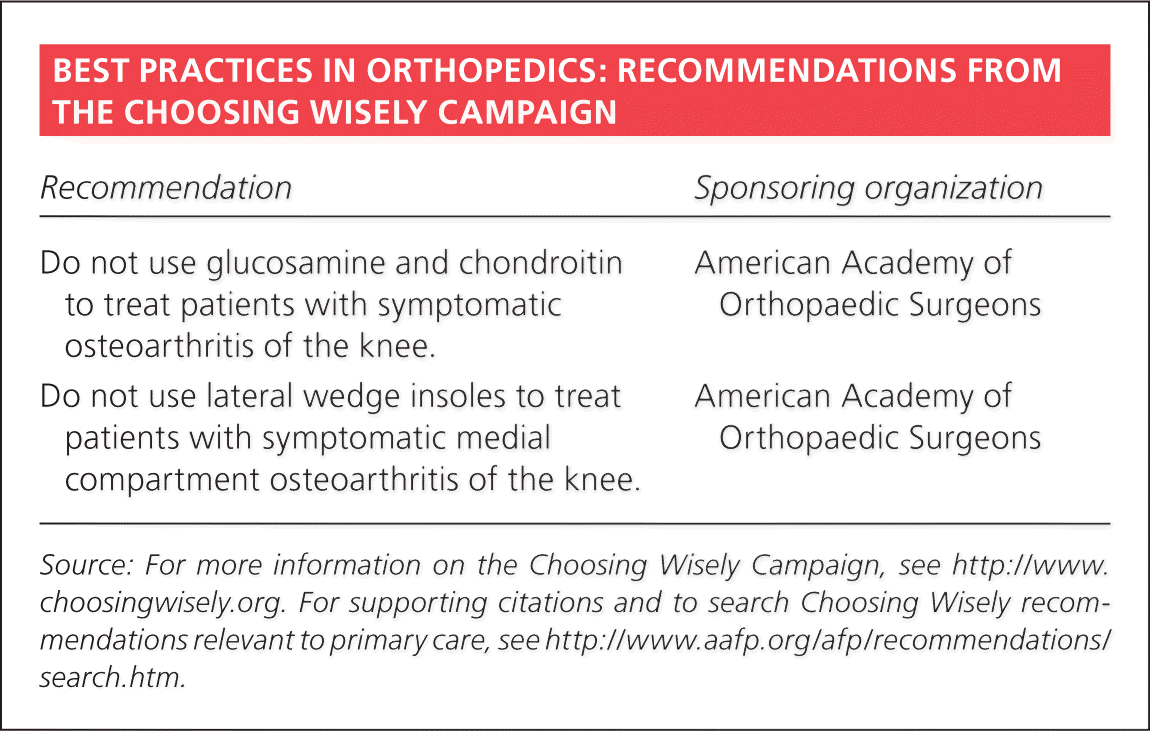 BEST PRACTICES IN ORTHOPEDICS: RECOMMENDATIONS FROM THE CHOOSING WISELY CAMPAIGN

| Recommendation | Sponsoring organization |
|---|---|
| Do not use glucosamine and chondroitin to treat patients with symptomatic osteoarthritis of the knee. | American Academy of Orthopaedic Surgeons |
| Do not use lateral wedge insoles to treat patients with symptomatic medial compartment osteoarthritis of the knee. | American Academy of Orthopaedic Surgeons |

Source: For more information on the Choosing Wisely Campaign, see http://www.choosingwisely.org. For supporting citations and to search Choosing Wisely recommendations relevant to primary care, see http://www.aafp.org/afp/recommendations/search.htm.